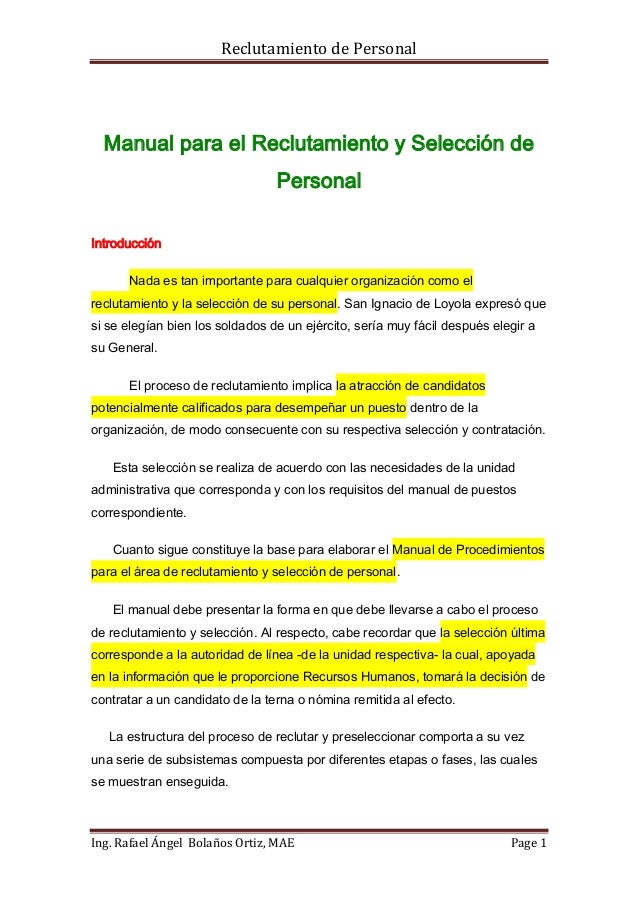 Reclutamiento de Personal

Manual para el Reclutamiento y Selección de Personal

Introducción

Nada es tan importante para cualquier organización como el reclutamiento y la selección de su personal. San Ignacio de Loyola expresó que si se elegían bien los soldados de un ejército, sería muy fácil después elegir a su General.

El proceso de reclutamiento implica la atracción de candidatos potencialmente calificados para desempeñar un puesto dentro de la organización, de modo consecuente con su respectiva selección y contratación.

Esta selección se realiza de acuerdo con las necesidades de la unidad administrativa que corresponda y con los requisitos del manual de puestos correspondiente.

Cuanto sigue constituye la base para elaborar el Manual de Procedimientos para el área de reclutamiento y selección de personal.

El manual debe presentar la forma en que debe llevarse a cabo el proceso de reclutamiento y selección. Al respecto, cabe recordar que la selección última corresponde a la autoridad de línea -de la unidad respectiva- la cual, apoyada en la información que le proporcione Recursos Humanos, tomará la decisión de contratar a un candidato de la terna o nómina remitida al efecto.

La estructura del proceso de reclutar y preseleccionar comporta a su vez una serie de subsistemas compuesta por diferentes etapas o fases, las cuales se muestran enseguida.

Ing. Rafael Ángel Bolaños Ortiz, MAE                Page 1